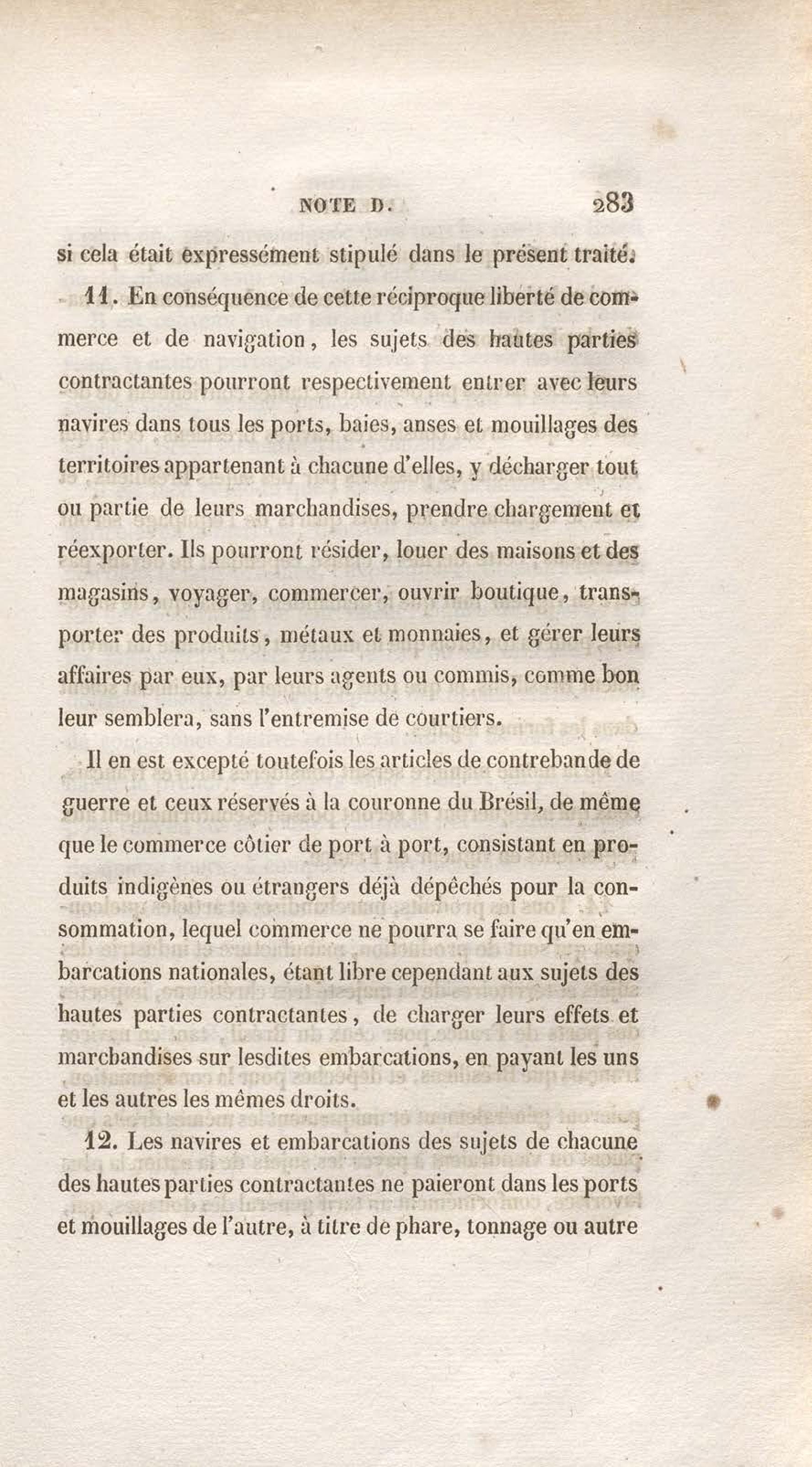 NOTE D. 283

si cela était expressément stipulé dans le présent traité.

11. En conséquence de cette réciproque liberté de commerce et de navigation, les sujets des hautes parties contractantes pourront respectivement entrer avec leurs navires dans tous les ports, baies, anses et mouillages des territoires appartenant à chacune d'elles, y décharger tout ou partie de leurs marchandises, prendre chargement et réexporter. Ils pourront résider, louer des maisons et des magasins, voyager, commercer, ouvrir boutique, transporter des produits, métaux et monnaies, et gérer leurs affaires par eux, par leurs agents ou commis, comme bon leur semblera, sans l'entremise de courtiers.

Il en est excepté toutefois les articles de contrebande de guerre et ceux réservés à la couronne du Brésil, de même que le commerce côtier de port à port, consistant en produits indigènes ou étrangers déjà dépêchés pour la consommation, lequel commerce ne pourra se faire qu'en embarcations nationales, étant libre cependant aux sujets des hautes parties contractantes, de charger leurs effets et marchandises sur lesdites embarcations, en payant les uns et les autres les mêmes droits.

12. Les navires et embarcations des sujets de chacune des hautes parties contractantes ne paieront dans les ports et mouillages de l'autre, à titre de phare, tonnage ou autre